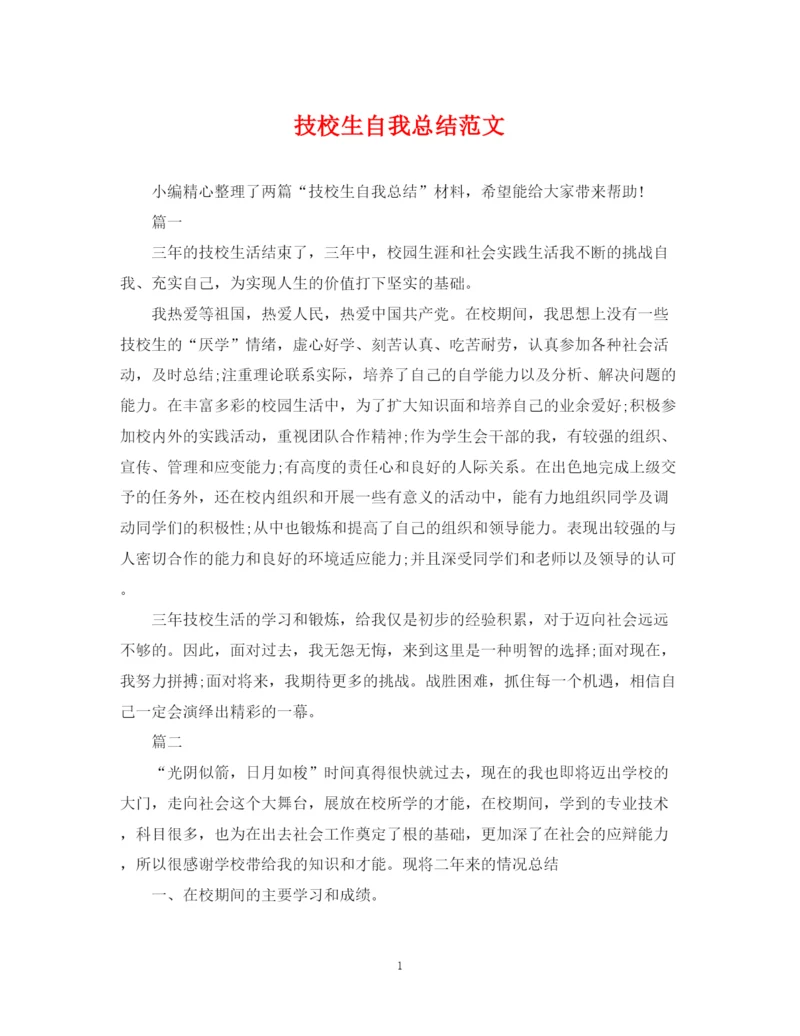 技校生自我总结范文

小编精心整理了两篇“技校生自我总结”材料，希望能给大家带来帮助！

篇一

三年的技校生活结束了，三年中，校园生涯和社会实践生活我不断的挑战自我、充实自己，为实现人生的价值打下坚实的基础。

我热爱等祖国，热爱人民，热爱中国共产党。在校期间，我思想上没有一些技校生的“厌学”情绪，虚心好学、刻苦认真、吃苦耐劳，认真参加各种社会活动，及时总结;注重理论联系实际，培养了自己的自学能力以及分析、解决问题的能力。在丰富多彩的校园生活中，为了扩大知识面和培养自己的业余爱好;积极参加校内外的实践活动，重视团队合作精神;作为学生会干部的我，有较强的组织、宣传、管理和应变能力;有高度的责任心和良好的人际关系。在出色地完成上级交予的任务外，还在校内组织和开展一些有意义的活动中，能有力地组织同学及调动同学们的积极性;从中也锻炼和提高了自己的组织和领导能力。表现出较强的与人密切合作的能力和良好的环境适应能力;并且深受同学们和老师以及领导的认可。

三年技校生活的学习和锻炼，给我仅是初步的经验积累，对于迈向社会远远不够的。因此，面对过去，我无怨无悔，来到这里是一种明智的选择;面对现在，我努力拼搏;面对将来，我期待更多的挑战。战胜困难，抓住每一个机遇，相信自己一定会演绎出精彩的一幕。

篇二

“光阴似箭，日月如梭”时间真得很快就过去，现在的我也即将迈出学校的大门，走向社会这个大舞台，展放在校所学的才能，在校期间，学到的专业技术，科目很多，也为在出去社会工作奠定了根的基础，更加深了在社会的应辩能力，所以很感谢学校带给我的知识和才能。现将二年来的情况总结

一、在校期间的主要学习和成绩。

1